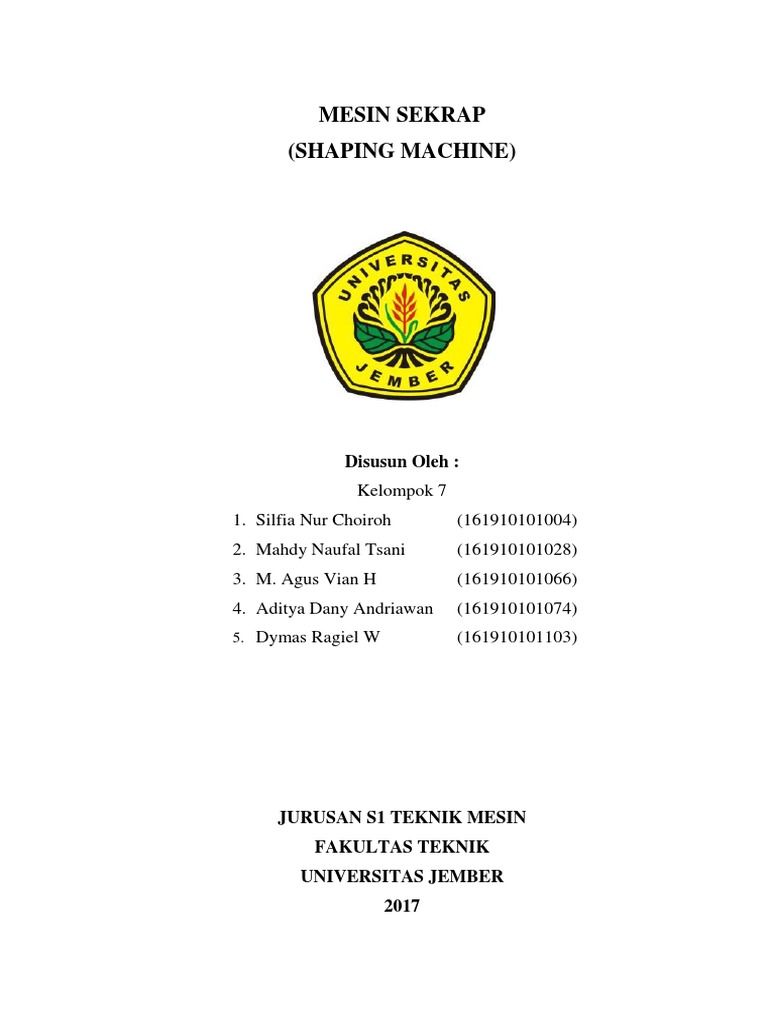 MESIN SEKRAP
(SHAPING MACHINE)

UNIVERSITAS
JEMBER

Disusun Oleh :
Kelompok 7

1. Silfia Nur Choiroh (161910101004)
2. Mahdy Naufal Tsani (161910101028)
3. M. Agus Vian H (161910101066)
4. Aditya Dany Andriawan (161910101074)
5. Dymas Ragiel W (161910101103)

JURUSAN S1 TEKNIK MESIN
FAKULTAS TEKNIK
UNIVERSITAS JEMBER
2017